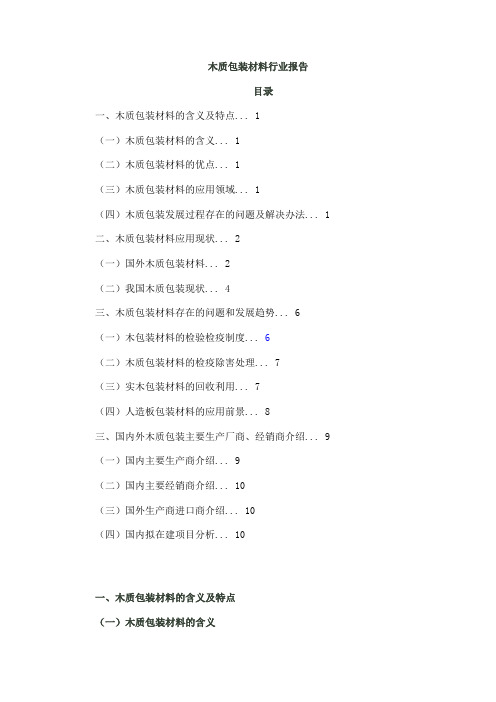 木质包装材料行业报告

目录

一、木质包装材料的含义及特点... 1

（一）木质包装材料的含义... 1

（二）木质包装材料的优点... 1

（三）木质包装材料的应用领域... 1

（四）木质包装发展过程存在的问题及解决办法... 1

二、木质包装材料应用现状... 2

（一）国外木质包装材料... 2

（二）我国木质包装现状... 4

三、木质包装材料存在的问题和发展趋势... 6

（一）木包装材料的检验检疫制度... 6

（二）木质包装材料的检疫除害处理... 7

（三）实木包装材料的回收利用... 7

（四）人造板包装材料的应用前景... 8

三、国内外木质包装主要生产厂商、经销商介绍... 9

（一）国内主要生产商介绍... 9

（二）国内主要经销商介绍... 10

（三）国外生产商进口商介绍... 10

（四）国内拟在建项目分析... 10

一、木质包装材料的含义及特点

（一）木质包装材料的含义